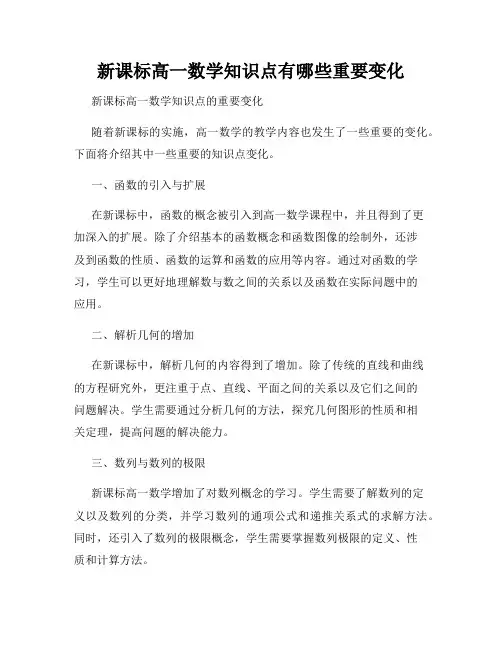 新课标高一数学知识点有哪些重要变化

新课标高一数学知识点的重要变化

随着新课标的实施，高一数学的教学内容也发生了一些重要的变化。下面将介绍其中一些重要的知识点变化。

一、函数的引入与扩展

在新课标中，函数的概念被引入到高一数学课程中，并且得到了更加深入的扩展。除了介绍基本的函数概念和函数图像的绘制外，还涉及到函数的性质、函数的运算和函数的应用等内容。通过对函数的学习，学生可以更好地理解数与数之间的关系以及函数在实际问题中的应用。

二、解析几何的增加

在新课标中，解析几何的内容得到了增加。除了传统的直线和曲线的方程研究外，更注重于点、直线、平面之间的关系以及它们之间的问题解决。学生需要通过分析几何的方法，探究几何图形的性质和相关定理，提高问题的解决能力。

三、数列与数列的极限

新课标高一数学增加了对数列概念的学习。学生需要了解数列的定义以及数列的分类，并学习数列的通项公式和递推关系式的求解方法。同时，还引入了数列的极限概念，学生需要掌握数列极限的定义、性质和计算方法。